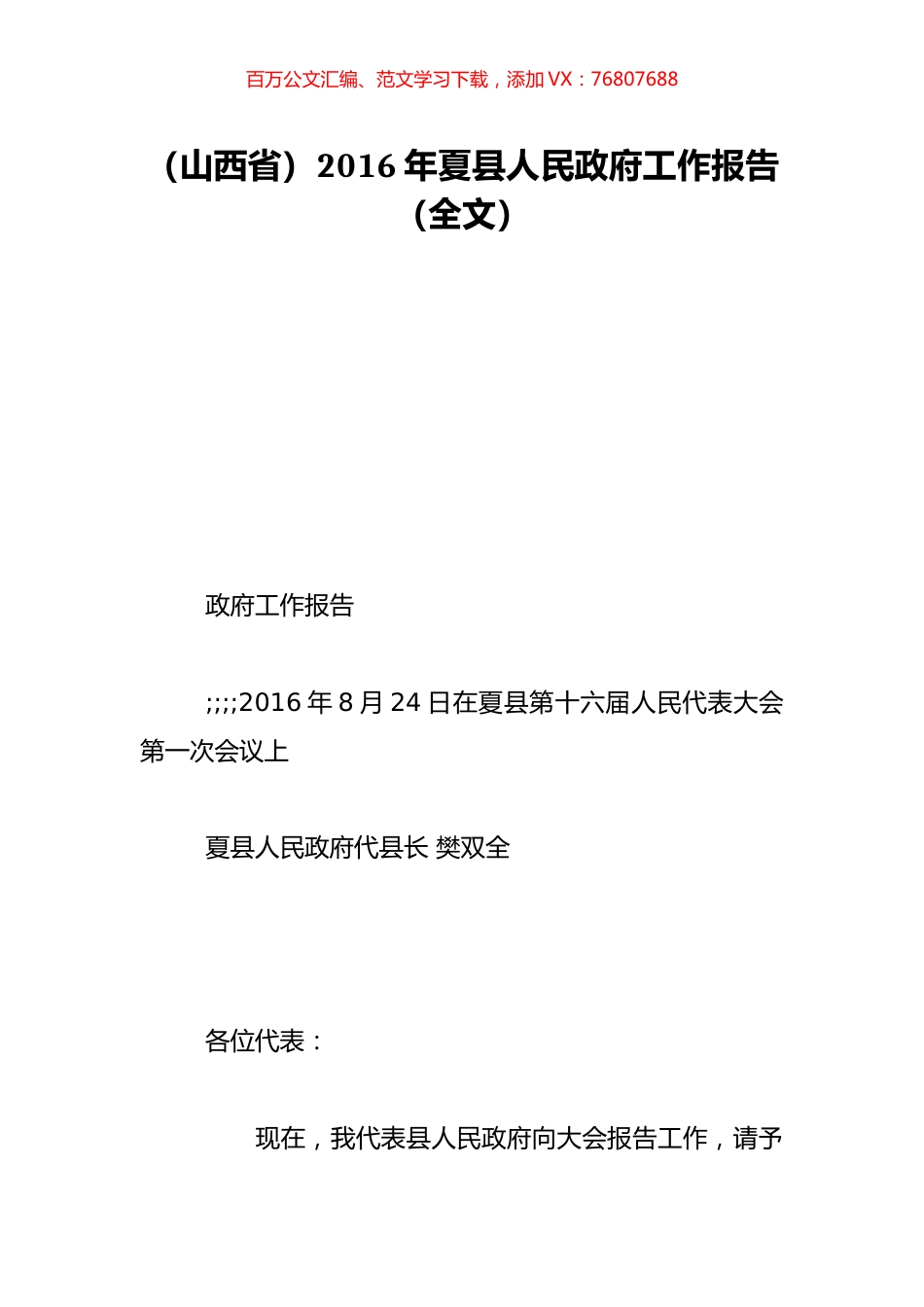 百万公文汇编、范文学习下载，添加 VX：76807688

（山西省）2016 年夏县人民政府工作报告（全文）

政府工作报告

;;;;2016 年 8 月 24 日在夏县第十六届人民代表大会第一次会议上

夏县人民政府代县长 樊双全

各位代表：

现在，我代表县人民政府向大会报告工作，请予